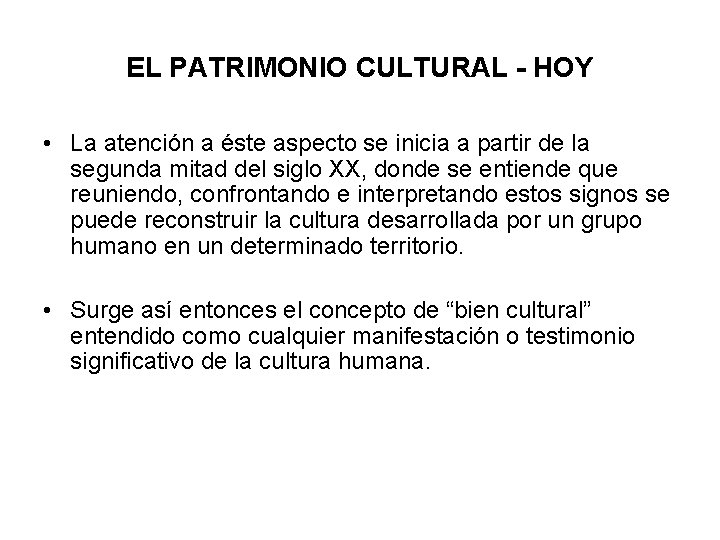 EL PATRIMONIO CULTURAL - HOY

• La atención a éste aspecto se inicia a partir de la segunda mitad del siglo XX, donde se entiende que reuniendo, confrontando e interpretando estos signos se puede reconstruir la cultura desarrollada por un grupo humano en un determinado territorio.

• Surge así entonces el concepto de "bien cultural" entendido como cualquier manifestación o testimonio significativo de la cultura humana.